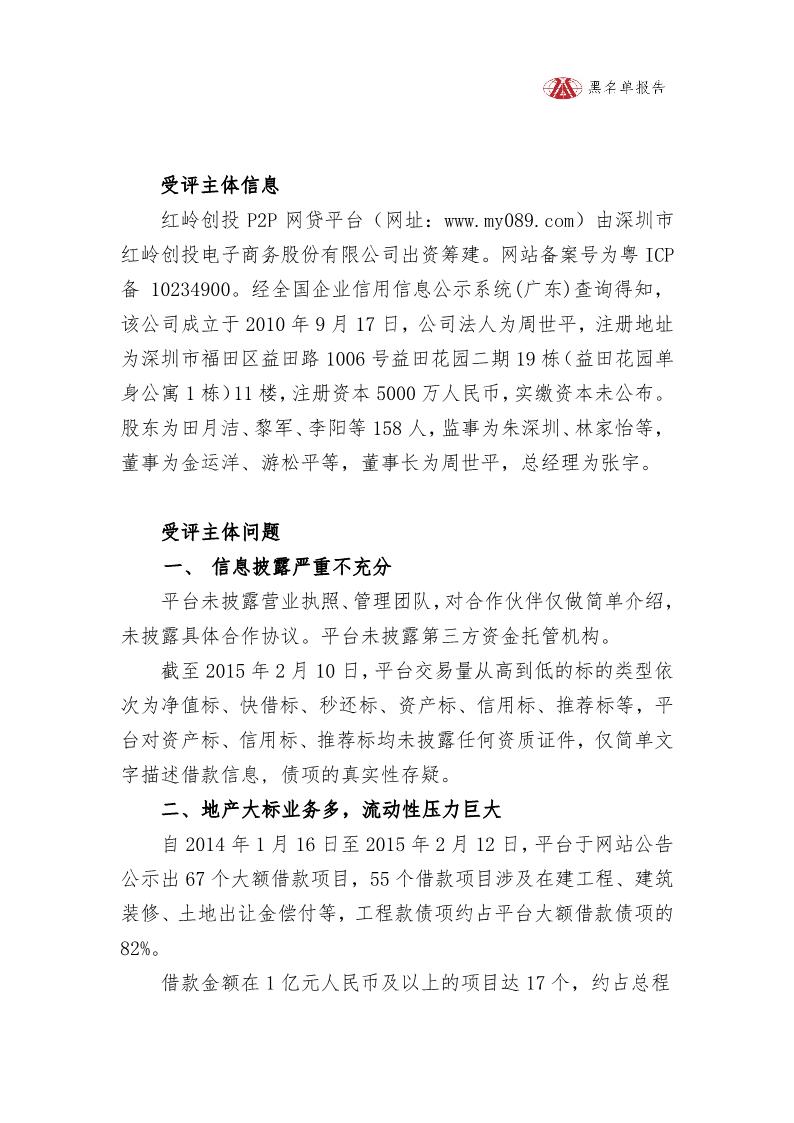 黑名单报告

受评主体信息

红岭创投 P2P 网贷平台（网址：www.my089.com）由深圳市红岭创投电子商务股份有限公司出资筹建。网站备案号为粤 ICP 备 10234900。经全国企业信用信息公示系统(广东)查询得知，该公司成立于 2010 年 9 月 17 日，公司法人为周世平，注册地址为深圳市福田区益田路 1006 号益田花园二期 19 栋（益田花园单身公寓 1 栋）11 楼，注册资本 5000 万人民币，实缴资本未公布。股东为田月洁、黎军、李阳等 158 人，监事为朱深圳、林家怡等，董事为金运洋、游松平等，董事长为周世平，总经理为张宇。

受评主体问题

一、 信息披露严重不充分

平台未披露营业执照、管理团队，对合作伙伴仅做简单介绍，未披露具体合作协议。平台未披露第三方资金托管机构。

截至 2015 年 2 月 10 日，平台交易量从高到低的标的类型依次为净值标、快借标、秒还标、资产标、信用标、推荐标等，平台对资产标、信用标、推荐标均未披露任何资质证件，仅简单文字描述借款信息，债项的真实性存疑。

二、地产大标业务多，流动性压力巨大

自 2014 年 1 月 16 日至 2015 年 2 月 12 日，平台于网站公告公示出 67 个大额借款项目，55 个借款项目涉及在建工程、建筑装修、土地出让金偿付等，工程款债项约占平台大额借款债项的 82%。

借款金额在 1 亿元人民币及以上的项目达 17 个，约占总程